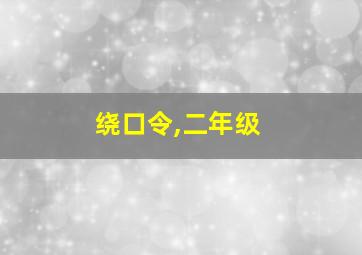 绕口令,二年级